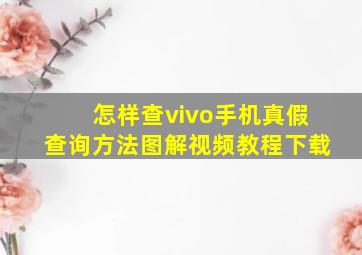 怎样查vivo手机真假
查询方法图解视频教程下载